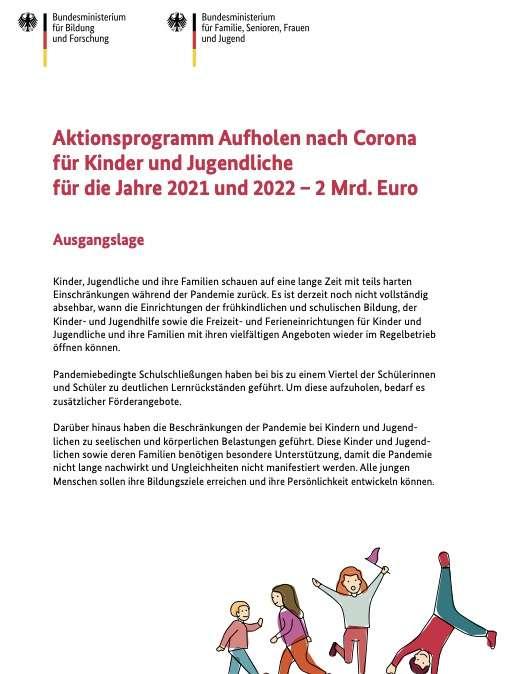 Bundesministerium für Bildung und Forschung

Bundesministerium für Familie, Senioren, Frauen und Jugend

Aktionsprogramm Aufholen nach Corona für Kinder und Jugendliche für die Jahre 2021 und 2022 – 2 Mrd. Euro

Ausgangslage

Kinder, Jugendliche und ihre Familien schauen auf eine lange Zeit mit teils harten Einschränkungen während der Pandemie zurück. Es ist derzeit noch nicht vollständig absehbar, wann die Einrichtungen der frühkindlichen und schulischen Bildung, der Kinder- und Jugendhilfe sowie die Freizeit- und Ferieneinrichtungen für Kinder und Jugendliche und ihre Familien mit ihren vielfältigen Angeboten wieder im Regelbetrieb öffnen können.

Pandemiebedingte Schulschließungen haben bei bis zu einem Viertel der Schülerinnen und Schüler zu deutlichen Lernrückständen geführt. Um diese aufzuholen, bedarf es zusätzlicher Förderangebote.

Darüber hinaus haben die Beschränkungen der Pandemie bei Kindern und Jugendlichen zu seelischen und körperlichen Belastungen geführt. Diese Kinder und Jugendlichen sowie deren Familien benötigen besondere Unterstützung, damit die Pandemie nicht lange nachwirkt und Ungleichheiten nicht manifestiert werden. Alle jungen Menschen sollen ihre Bildungsziele erreichen und ihre Persönlichkeit entwickeln können.